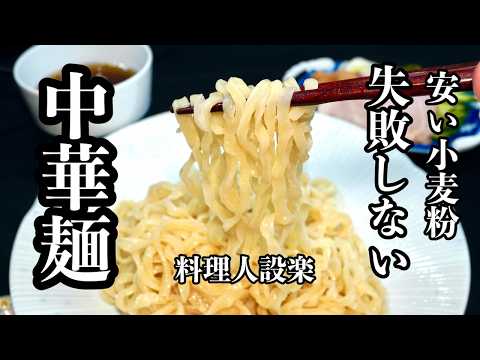 安い小麦粉

失敗しない

中華麺

料理人設楽